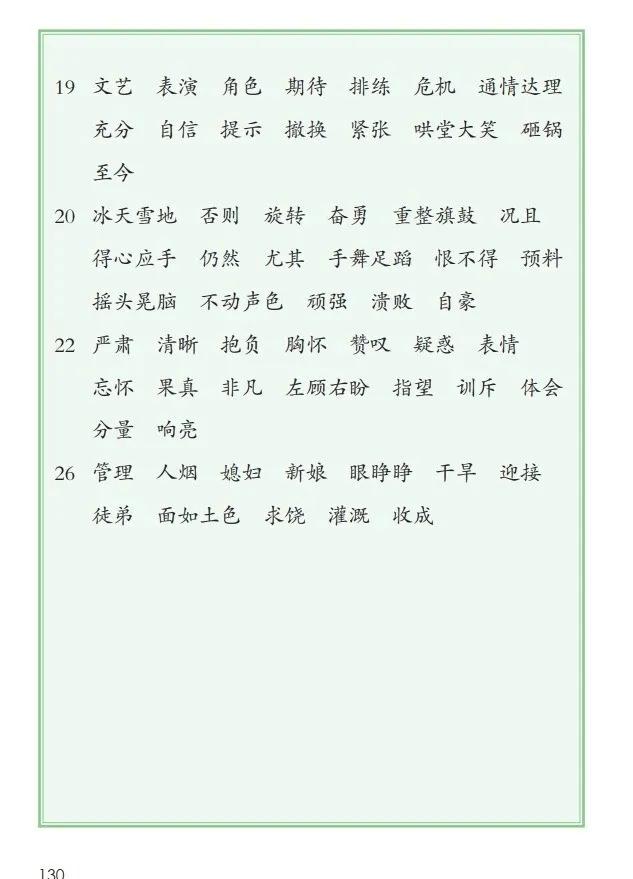 19 文艺 表演 角色 期待 排练 危机 通情达理 充分 自信 提示 撤换 紧张 哄堂大笑 砸锅 至今

20 冰天雪地 否则 旋转 奋勇 重整旗鼓 况且 得心应手 仍然 尤其 手舞足蹈 恨不得 预料 摇头晃脑 不动声色 顽强 溃败 自豪

22 严肃 清晰 抱负 胸怀 赞叹 疑惑 表情 忘怀 果真 非凡 左顾右盼 指望 训斥 体会 分量 响亮

26 管理 人烟 媳妇 新娘 眼睁睁 干旱 迎接 徒弟 面如土色 求饶 灌溉 收成

130